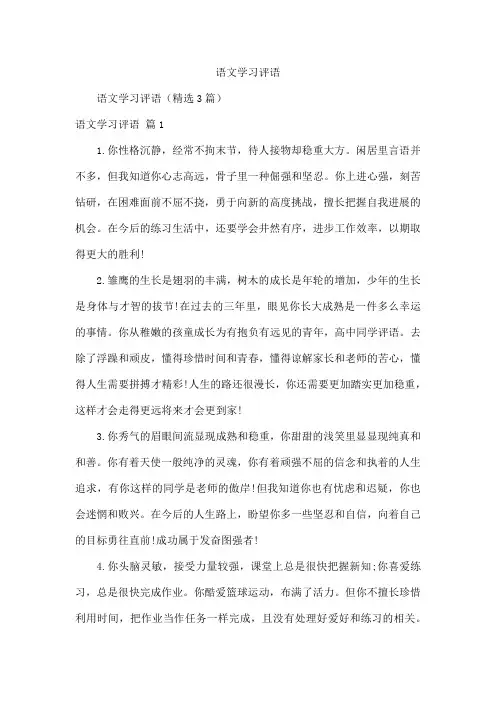 语文学习评语

语文学习评语（精选3篇）

语文学习评语 篇1

1.你性格沉静，经常不拘末节，待人接物却稳重大方。闲居里言语并不多，但我知道你心志高远，骨子里一种倔强和坚忍。你上进心强，刻苦钻研，在困难面前不屈不挠，勇于向新的高度挑战，擅长把握自我进展的机会。在今后的练习生活中，还要学会井然有序，进步工作效率，以期取得更大的胜利!

2.雏鹰的生长是翅羽的丰满，树木的成长是年轮的增加，少年的生长是身体与才智的拔节!在过去的三年里，眼见你长大成熟是一件多么幸运的事情。你从稚嫩的孩童成长为有抱负有远见的青年，高中同学评语。去除了浮躁和顽皮，懂得珍惜时间和青春，懂得谅解家长和老师的苦心，懂得人生需要拼搏才精彩!人生的路还很漫长，你还需要更加踏实更加稳重，这样才会走得更远将来才会更到家!

3.你秀气的眉眼间流显现成熟和稳重，你甜甜的浅笑里显显现纯真和和善。你有着天使一般纯净的灵魂，你有着顽强不屈的信念和执着的人生追求，有你这样的同学是老师的傲岸!但我知道你也有忧虑和迟疑，你也会迷惘和败兴。在今后的人生路上，盼望你多一些坚忍和自信，向着自己的目标勇往直前!成功属于发奋图强者!

4.你头脑灵敏，接受力量较强，课堂上总是很快把握新知;你喜爱练习，总是很快完成作业。你酷爱篮球运动，布满了活力。但你不擅长珍惜利用时间，把作业当作任务一样完成，且没有处理好爱好和练习的相关。